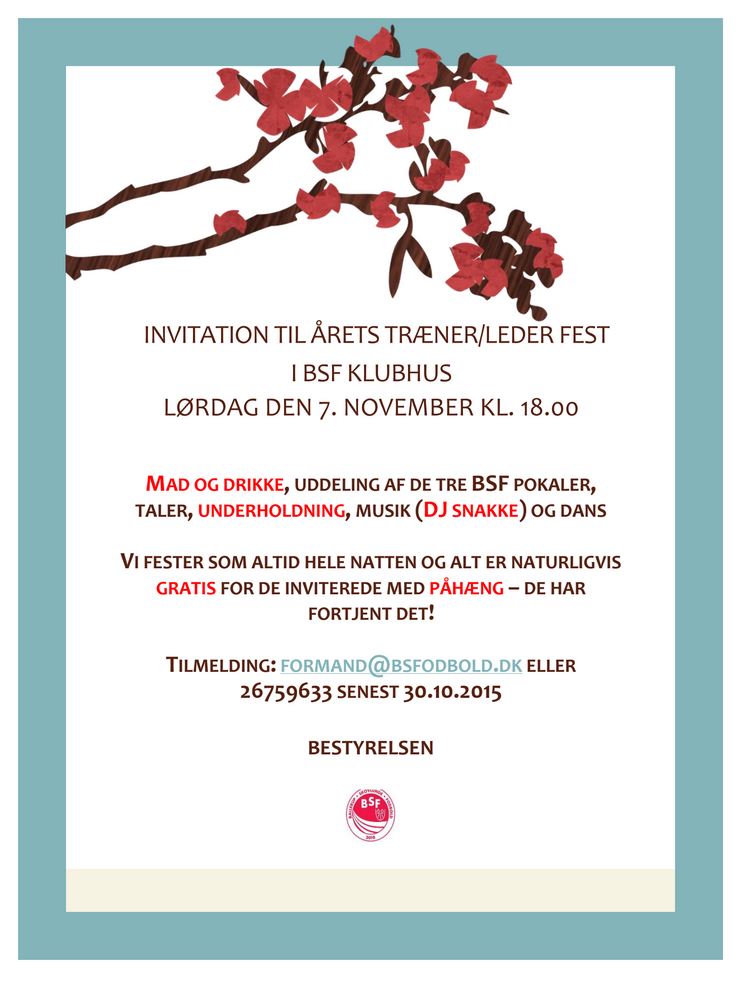 INVITATION TIL ÅRETS TRÆNER/LEDER FEST
I BSF KLUBHUS
LØRDAG DEN 7. NOVEMBER KL. 18.00

MAD OG DRIKKE, UDDELING AF DE TRE BSF POKALER, TALER, UNDERHOLDNING, MUSIK (DJ SNAKKE) OG DANS

VI FESTER SOM ALTID HELE NATTEN OG ALT ER NATURLIGVIS GRATIS FOR DE INVITEREDE MED PÅHÆNG – DE HAR FORTJENT DET!

TILMELDING: FORMAND@BSFODBOLD.DK ELLER 26759633 SENEST 30.10.2015

BESTYRELSEN

BSF